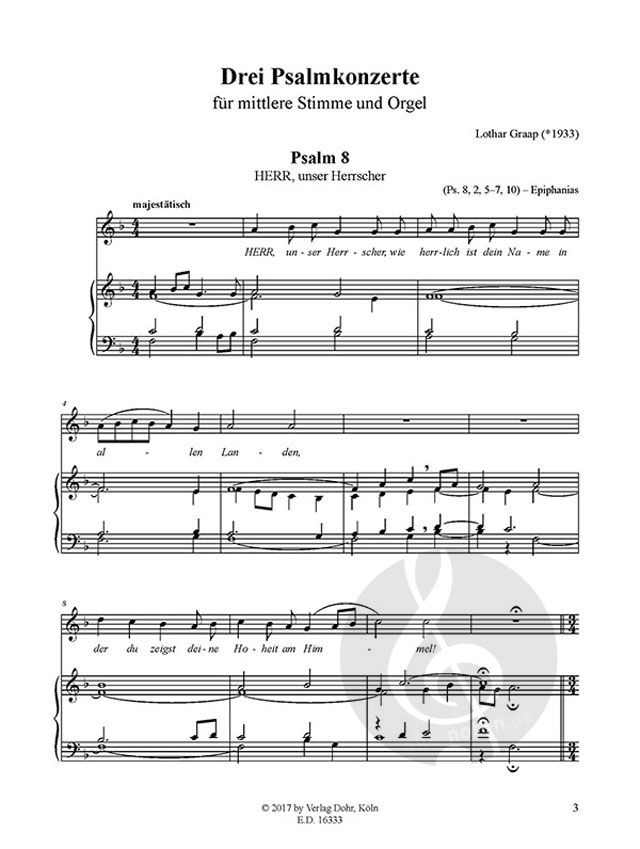 Drei Psalmkonzerte
für mittlere Stimme und Orgel

Lothar Graap (*1933)

Psalm 8
HERR, unser Herrscher

(Ps. 8, 2, 5–7, 10) – Epiphanias

majestätisch

HERR, un - ser Herr - scher, wie herr - lich ist dein Na - me in

4

al - len Lan - den,

8

der du zeigst dei - ne Ho - heit am Him - mel!

© 2017 by Verlag Dohr, Köln
E.D. 16333

3